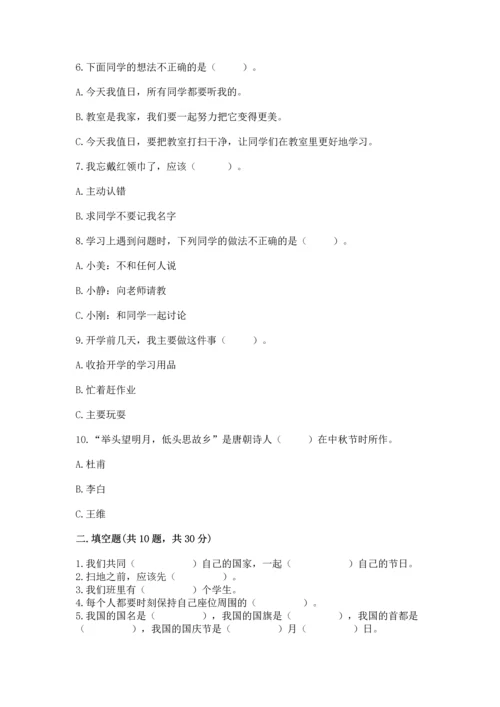 6.下面同学的想法不正确的是（　　）。

A.今天我值日，所有同学都要听我的。

B.教室是我家，我们要一起努力把它变得更美。

C.今天我值日，要把教室打扫干净，让同学们在教室里更好地学习。

7.我忘戴红领巾了，应该（　　）。

A.主动认错

B.求同学不要记我名字

8.学习上遇到问题时，下列同学的做法不正确的是（　　）。

A.小美：不和任何人说

B.小静：向老师请教

C.小刚：和同学一起讨论

9.开学前几天，我主要做这件事（　　）。

A.收拾开学的学习用品

B.忙着赶作业

C.主要玩耍

10.“举头望明月，低头思故乡”是唐朝诗人（　　）在中秋节时所作。

A.杜甫

B.李白

C.王维

二.填空题(共10题，共30分)

1.我们共同（　　）自己的国家，一起（　　）自己的节日。
2.扫地之前，应该先（　　）。
3.我们班里有（　　）个学生。
4.每个人都要时刻保持自己座位周围的（　　）。
5.我国的国名是（　　），我国的国旗是（　　），我国的首都是（　　），我国的国庆节是（　　）月（　　）日。